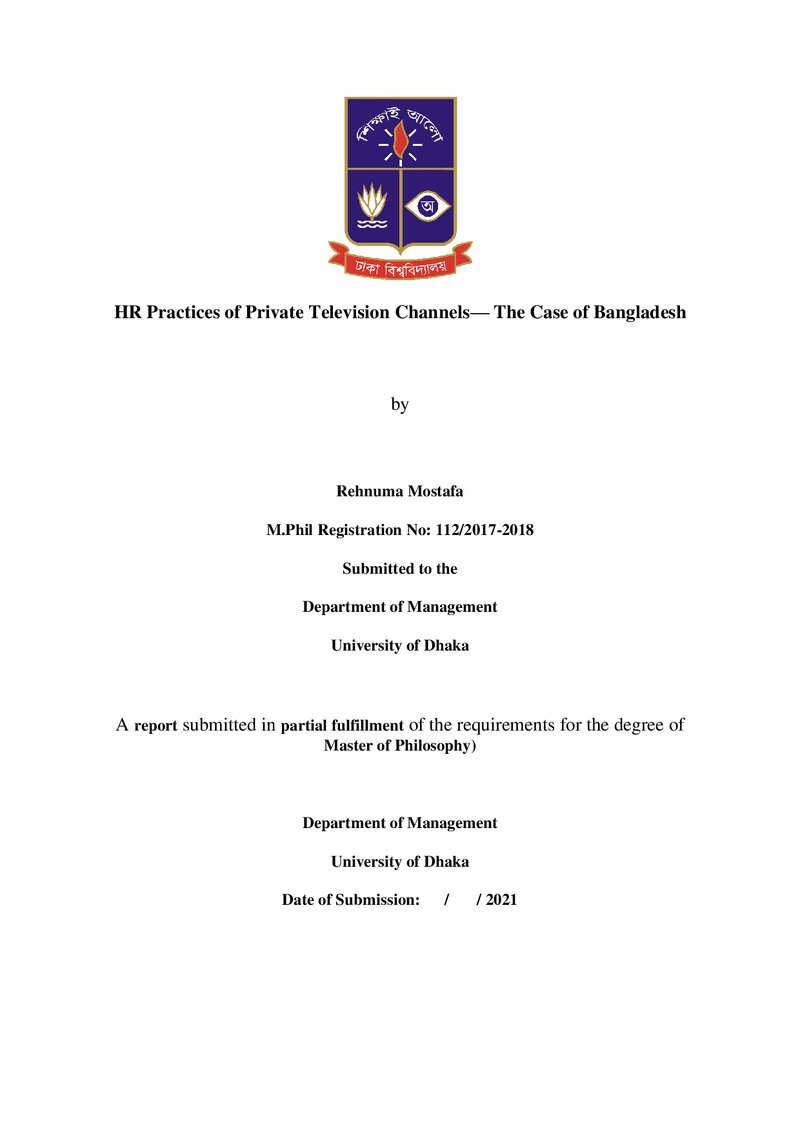 শিক্ষাই আলো

অ

ঢাকা বিশ্ববিদ্যালয়

HR Practices of Private Television Channels— The Case of Bangladesh

by

Rehnuma Mostafa

M.Phil Registration No: 112/2017-2018

Submitted to the

Department of Management

University of Dhaka

A report submitted in partial fulfillment of the requirements for the degree of Master of Philosophy)

Department of Management

University of Dhaka

Date of Submission: / / 2021